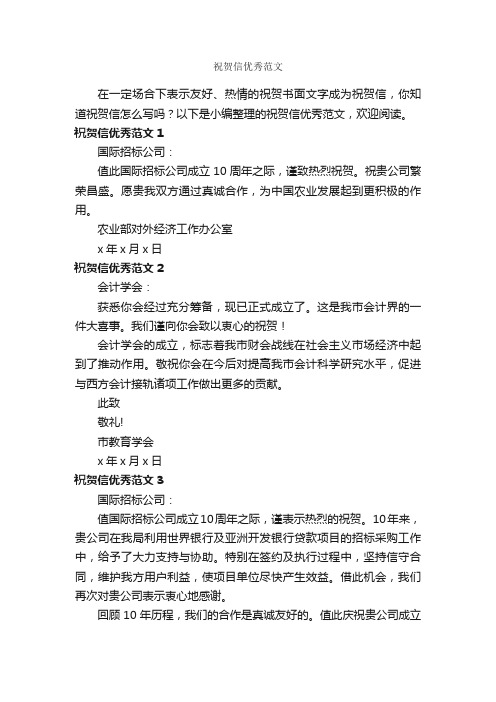 祝贺信优秀范文

在一定场合下表示友好、热情的祝贺书面文字成为祝贺信，你知道祝贺信怎么写吗？以下是小编整理的祝贺信优秀范文，欢迎阅读。

祝贺信优秀范文 1

国际招标公司：

值此国际招标公司成立 10 周年之际，谨致热烈祝贺。祝贵公司繁荣昌盛。愿贵我双方通过真诚合作，为中国农业发展起到更积极的作用。

农业部对外经济工作办公室

x 年 x 月 x 日

祝贺信优秀范文 2

会计学会：

获悉你会经过充分筹备，现已正式成立了。这是我市会计界的一件大喜事。我们谨向你会致以衷心的祝贺！

会计学会的成立，标志着我市财会战线在社会主义市场经济中起到了推动作用。敬祝你会在今后对提高我市会计科学研究水平，促进与西方会计接轨诸项工作做出更多的贡献。

此致

敬礼!

市教育学会

x 年 x 月 x 日

祝贺信优秀范文 3

国际招标公司：

值国际招标公司成立10周年之际，谨表示热烈的祝贺。10年来，贵公司在我局利用世界银行及亚洲开发银行贷款项目的招标采购工作中，给予了大力支持与协助。特别在签约及执行过程中，坚持信守合同，维护我方用户利益，使项目单位尽快产生效益。借此机会，我们再次对贵公司表示衷心地感谢。

回顾 10 年历程，我们的合作是真诚友好的。值此庆祝贵公司成立